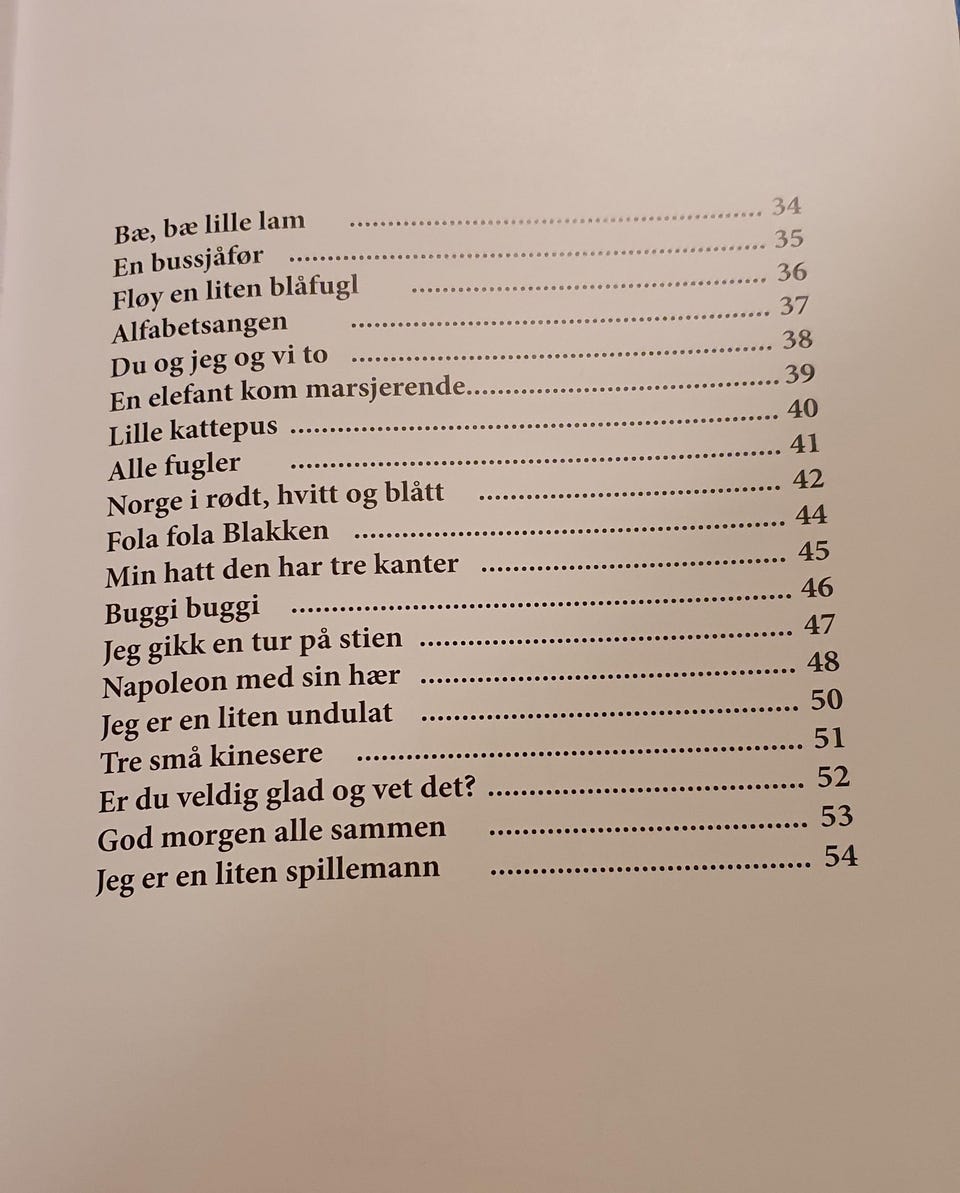 Bæ, bæ lille lam 34
En bussjåfør 35
Fløy en liten blåfugl 36
Alfabetsangen 37
Du og jeg og vi to 38
En elefant kom marsjerende 39
Lille kattepus 40
Alle fugler 41
Norge i rødt, hvitt og blått 42
Fola fola Blakken 44
Min hatt den har tre kanter 45
Buggi buggi 46
Jeg gikk en tur på stien 47
Napoleon med sin hær 48
Jeg er en liten undulat 50
Tre små kinesere 51
Er du veldig glad og vet det? 52
God morgen alle sammen 53
Jeg er en liten spillemann 54